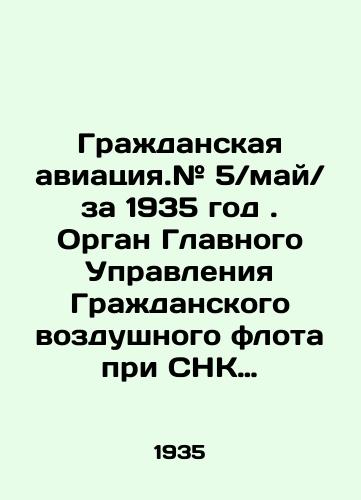 Гражданская авиация.№ 5/май/ за 1935 год . Орган Главного Управления Гражданского воздушного флота при СНК…

1935